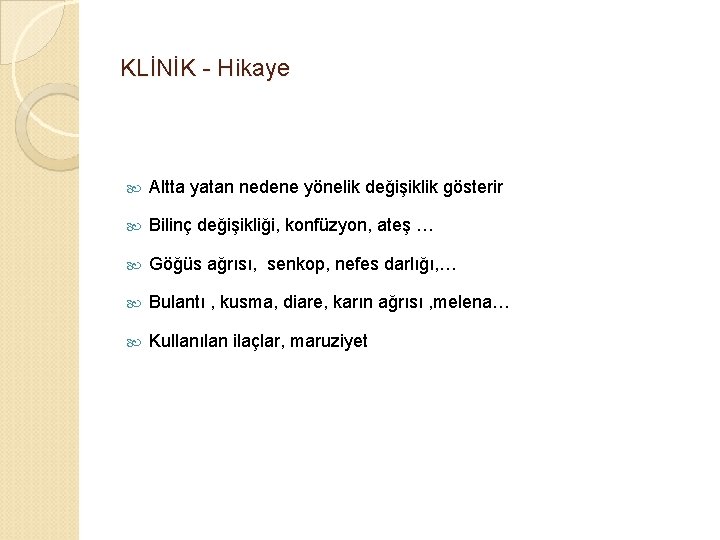 KLİNİK - Hikaye

Altta yatan nedene yönelik değişiklik gösterir

Bilinç değişikliği, konfüzyon, ateş …

Göğüs ağrısı,  senkop, nefes darlığı,…

Bulantı , kusma, diare, karın ağrısı ,melena…

Kullanılan ilaçlar, maruziyet